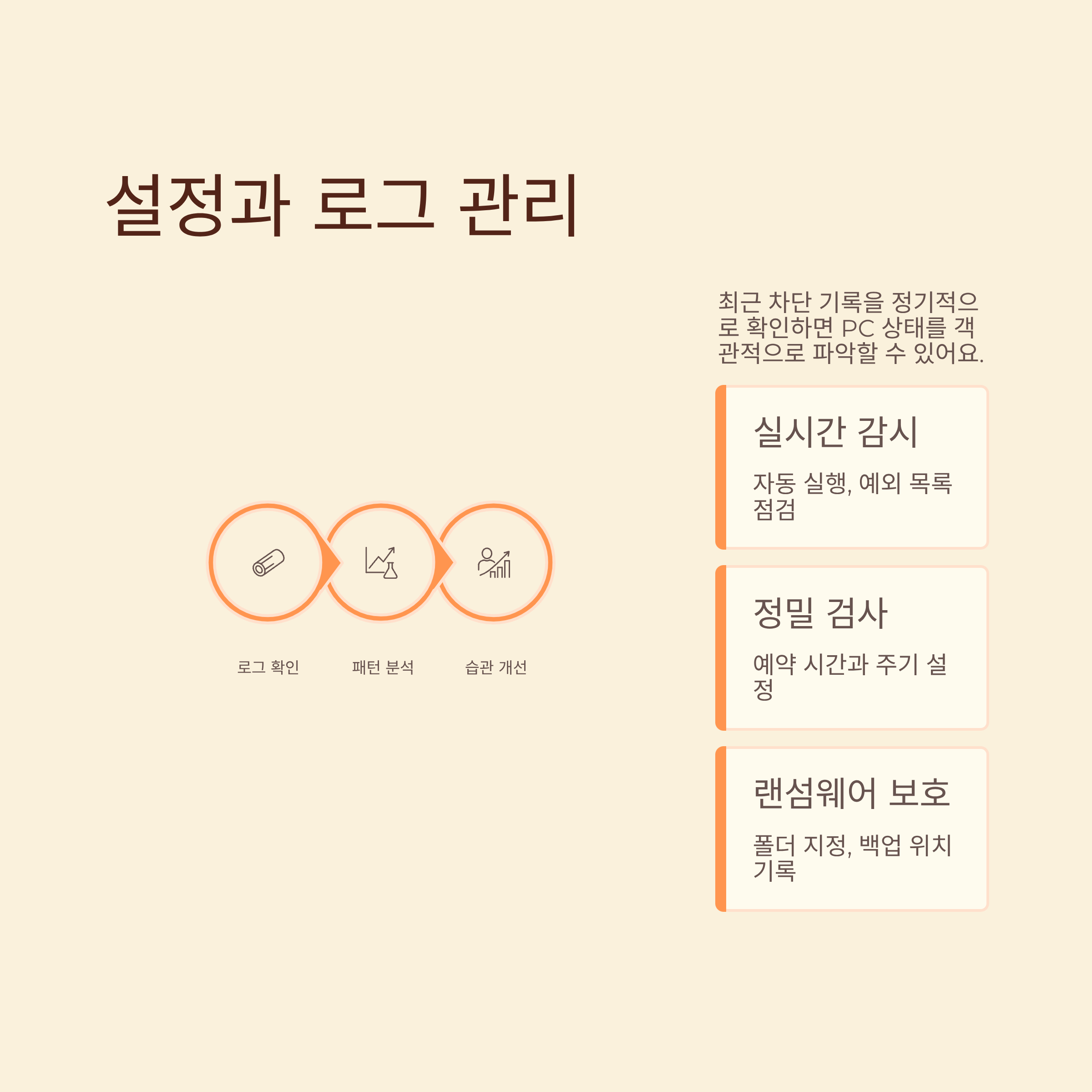 설정과 로그 관리

로그 확인

패턴 분석

습관 개선

최근 차단 기록을 정기적으로 확인하면 PC 상태를 객관적으로 파악할 수 있어요.

실시간 감시

자동 실행, 예외 목록 점검

정밀 검사

예약 시간과 주기 설정

랜섬웨어 보호

폴더 지정, 백업 위치 기록